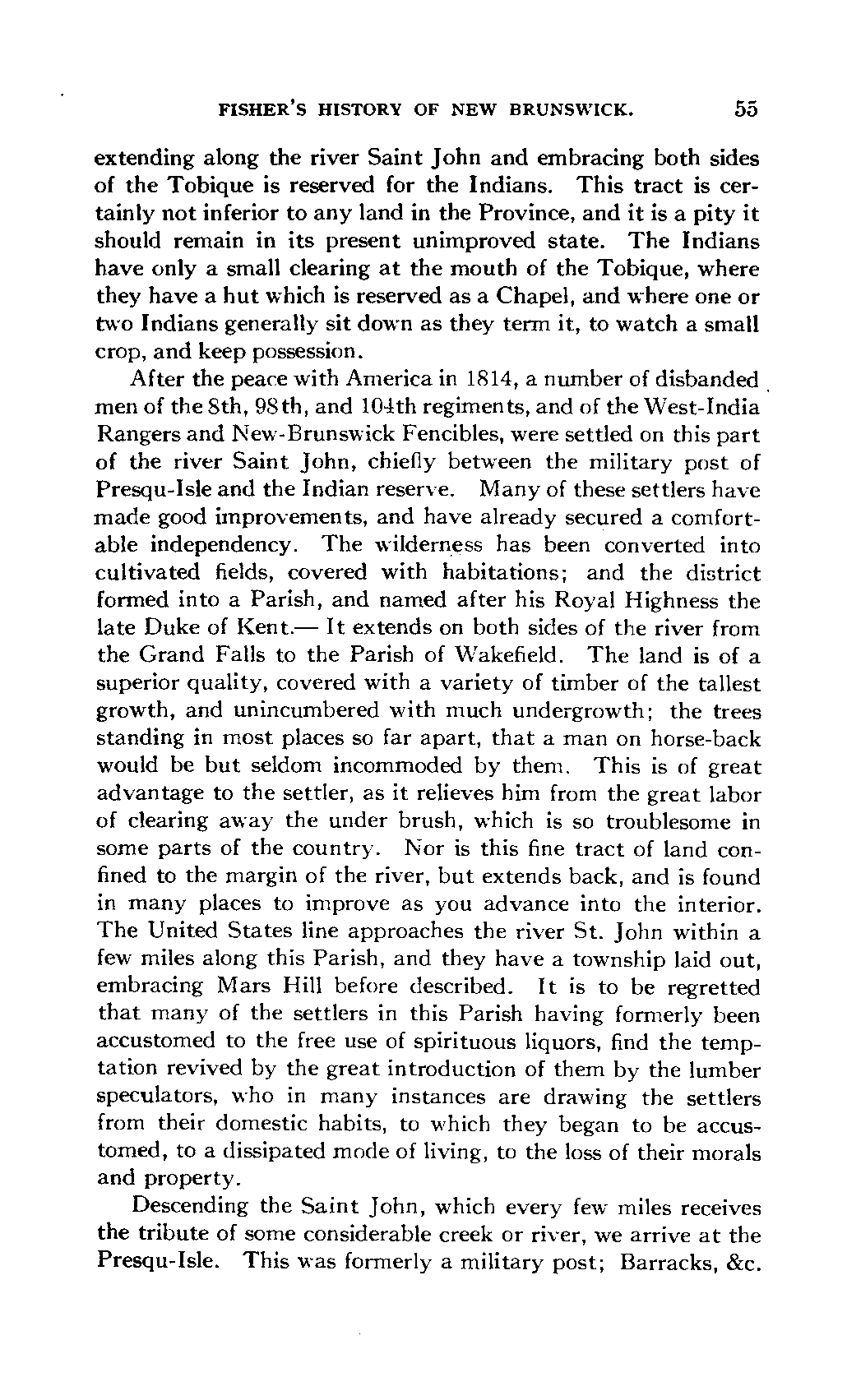 FISHER'S HISTORY OF NEW BRUNSWICK. 55

extending along the river Saint John and embracing both sides of the Tobique is reserved for the Indians. This tract is certainly not inferior to any land in the Province, and it is a pity it should remain in its present unimproved state. The Indians have only a small clearing at the mouth of the Tobique, where they have a hut which is reserved as a Chapel, and where one or two Indians generally sit down as they term it, to watch a small crop, and keep possession.

After the peace with America in 1814, a number of disbanded men of the 8th, 98th, and 104th regiments, and of the West-India Rangers and New-Brunswick Fencibles, were settled on this part of the river Saint John, chiefly between the military post of Presqu-Isle and the Indian reserve. Many of these settlers have made good improvements, and have already secured a comfortable independency. The wilderness has been converted into cultivated fields, covered with habitations; and the district formed into a Parish, and named after his Royal Highness the late Duke of Kent.— It extends on both sides of the river from the Grand Falls to the Parish of Wakefield. The land is of a superior quality, covered with a variety of timber of the tallest growth, and unincumbered with much undergrowth; the trees standing in most places so far apart, that a man on horse-back would be but seldom incommoded by them. This is of great advantage to the settler, as it relieves him from the great labor of clearing away the under brush, which is so troublesome in some parts of the country. Nor is this fine tract of land confined to the margin of the river, but extends back, and is found in many places to improve as you advance into the interior. The United States line approaches the river St. John within a few miles along this Parish, and they have a township laid out, embracing Mars Hill before described. It is to be regretted that many of the settlers in this Parish having formerly been accustomed to the free use of spirituous liquors, find the temptation revived by the great introduction of them by the lumber speculators, who in many instances are drawing the settlers from their domestic habits, to which they began to be accustomed, to a dissipated mode of living, to the loss of their morals and property.

Descending the Saint John, which every few miles receives the tribute of some considerable creek or river, we arrive at the Presqu-Isle. This was formerly a military post; Barracks, &c.